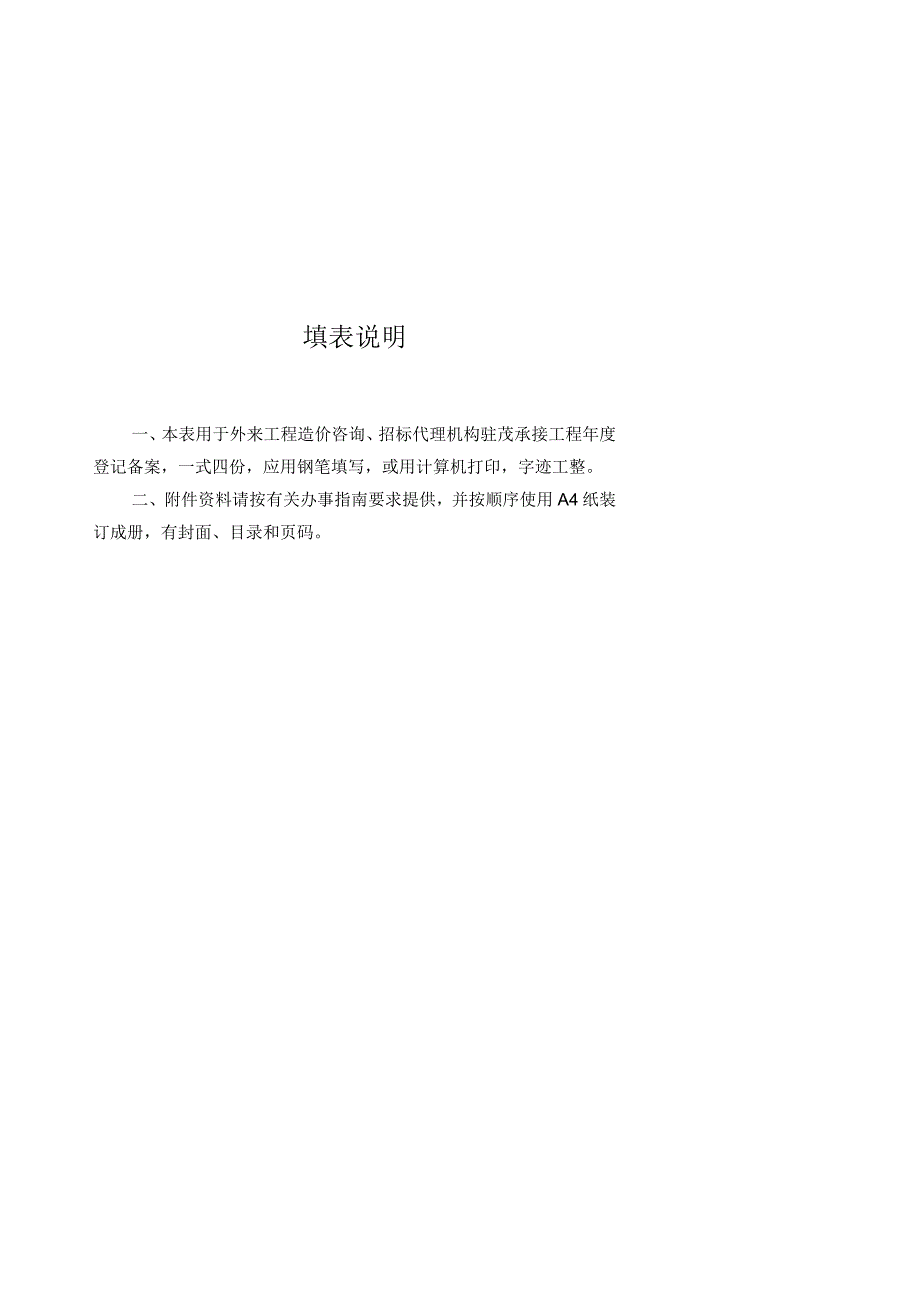 填表说明

一、本表用于外来工程造价咨询、招标代理机构驻茂承接工程年度登记备案，一式四份，应用钢笔填写，或用计算机打印，字迹工整。

二、附件资料请按有关办事指南要求提供，并按顺序使用A4纸装订成册，有封面、目录和页码。